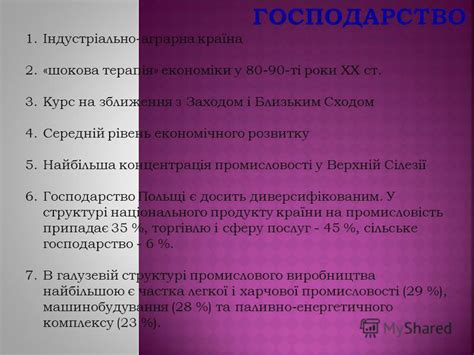 ГОСПОДАРСТВО

1. Індустріально-аграрна країна

2. «шокова терапія» економіки у 80-90-ті роки XX ст.

3. Курс на зближення з Заходом і Близьким Сходом

4. Середній рівень економічного розвитку

5. Найбільша концентрація промисловості у Верхній Сілезії

6. Господарство Польщі є досить диверсифікованим. У структурі національного продукту країни на промисловість припадає 35 %, торгівлю і сферу послуг - 45 %, сільське господарство - 6 %.

7. В галузевій структурі промислового виробництва найбільшою є частка легкої і харчової промисловості (29 %), машинобудування (28 %) та паливно-енергетичного комплексу (23 %).

MyShared